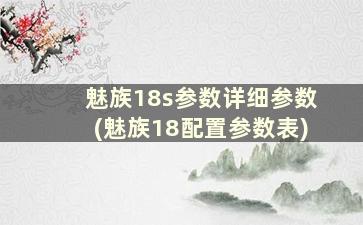 魅族18s参数详细参数
(魅族18配置参数表)